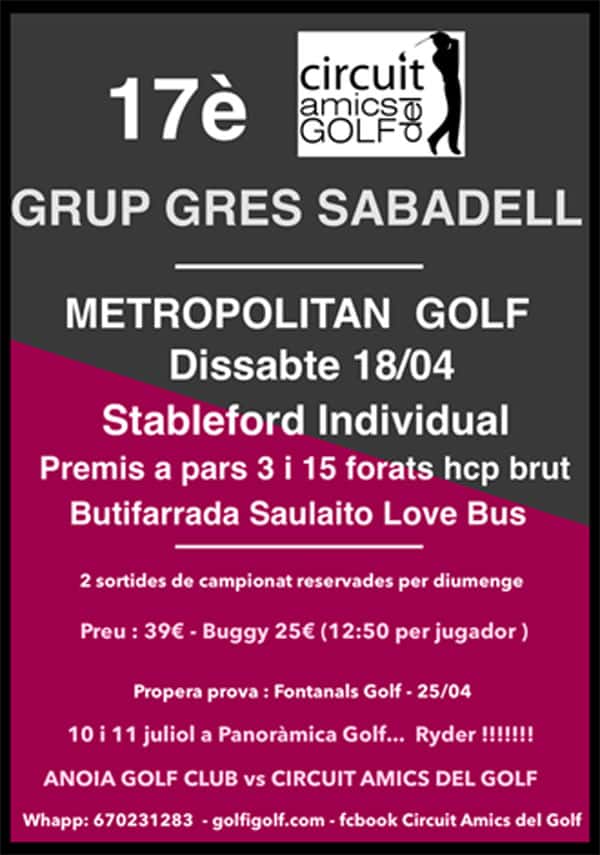 17è

circuit amics del GOLF

GRUP GRES SABADELL

METROPOLITAN GOLF

Dissabte 18/04

Stableford Individual

Premis a pars 3 i 15 forats hcp brut

Butifarrada Saulaito Love Bus

2 sortides de campionat reservades per diumenge

Preu : 39€ - Buggy 25€ (12:50 per jugador )

Propera prova : Fontanals Golf - 25/04

10 i 11 juliol a Panoràmica Golf... Ryder !!!!!!!

ANOIA GOLF CLUB vs CIRCUIT AMICS DEL GOLF

Whapp: 670231283 - golfigolf.com - fcbook Circuit Amics del Golf